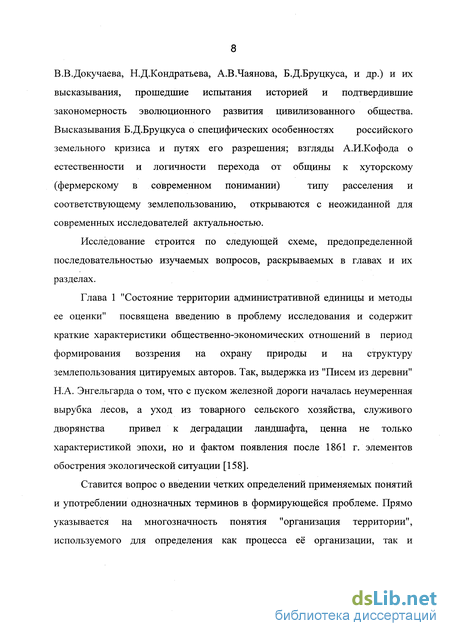 8

В.В.Докучаева, Н.Д.Кондратьева, А.В.Чаянова, Б.Д.Бруцкуса, и др.) и их высказывания, прошедшие испытания историей и подтвердившие закономерность эволюционного развития цивилизованного общества. Высказывания Б.Д.Бруцкуса о специфических особенностях российского земельного кризиса и путях его разрешения; взгляды А.И.Кофода о естественности и логичности перехода от общины к хуторскому (фермерскому в современном понимании) типу расселения и соответствующему землепользованию, открываются с неожиданной для современных исследователей актуальностью.

Исследование строится по следующей схеме, предопределенной последовательностью изучаемых вопросов, раскрываемых в главах и их разделах.

Глава 1 "Состояние территории административной единицы и методы ее оценки" посвящена введению в проблему исследования и содержит краткие характеристики общественно-экономических отношений в период формирования воззрения на охрану природы и на структуру землепользования цитируемых авторов. Так, выдержка из "Писем из деревни" Н.А. Энгельгарда о том, что с пуском железной дороги началась неумеренная вырубка лесов, а уход из товарного сельского хозяйства, служивого дворянства привел к деградации ландшафта, ценна не только характеристикой эпохи, но и фактом появления после 1861 г. элементов обострения экологической ситуации [158].

Ставится вопрос о введении четких определений применяемых понятий и употреблении однозначных терминов в формирующейся проблеме. Прямо указывается на многозначность понятия "организация территории", используемого для определения как процесса её организации, так и

dsLib.net
библиотека диссертаций